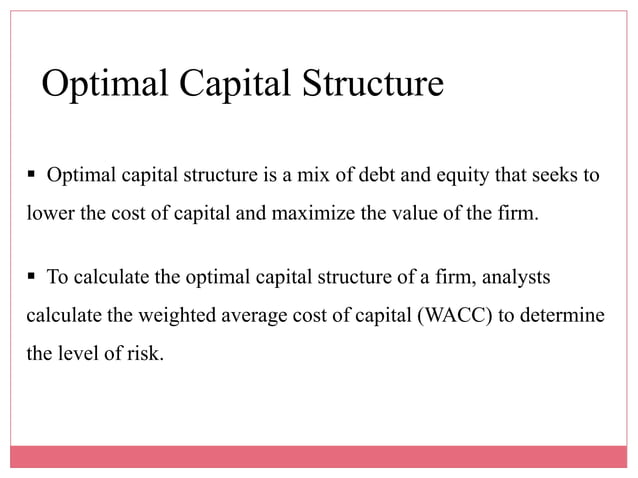 Optimal Capital Structure

▪ Optimal capital structure is a mix of debt and equity that seeks to lower the cost of capital and maximize the value of the firm.

▪ To calculate the optimal capital structure of a firm, analysts calculate the weighted average cost of capital (WACC) to determine the level of risk.